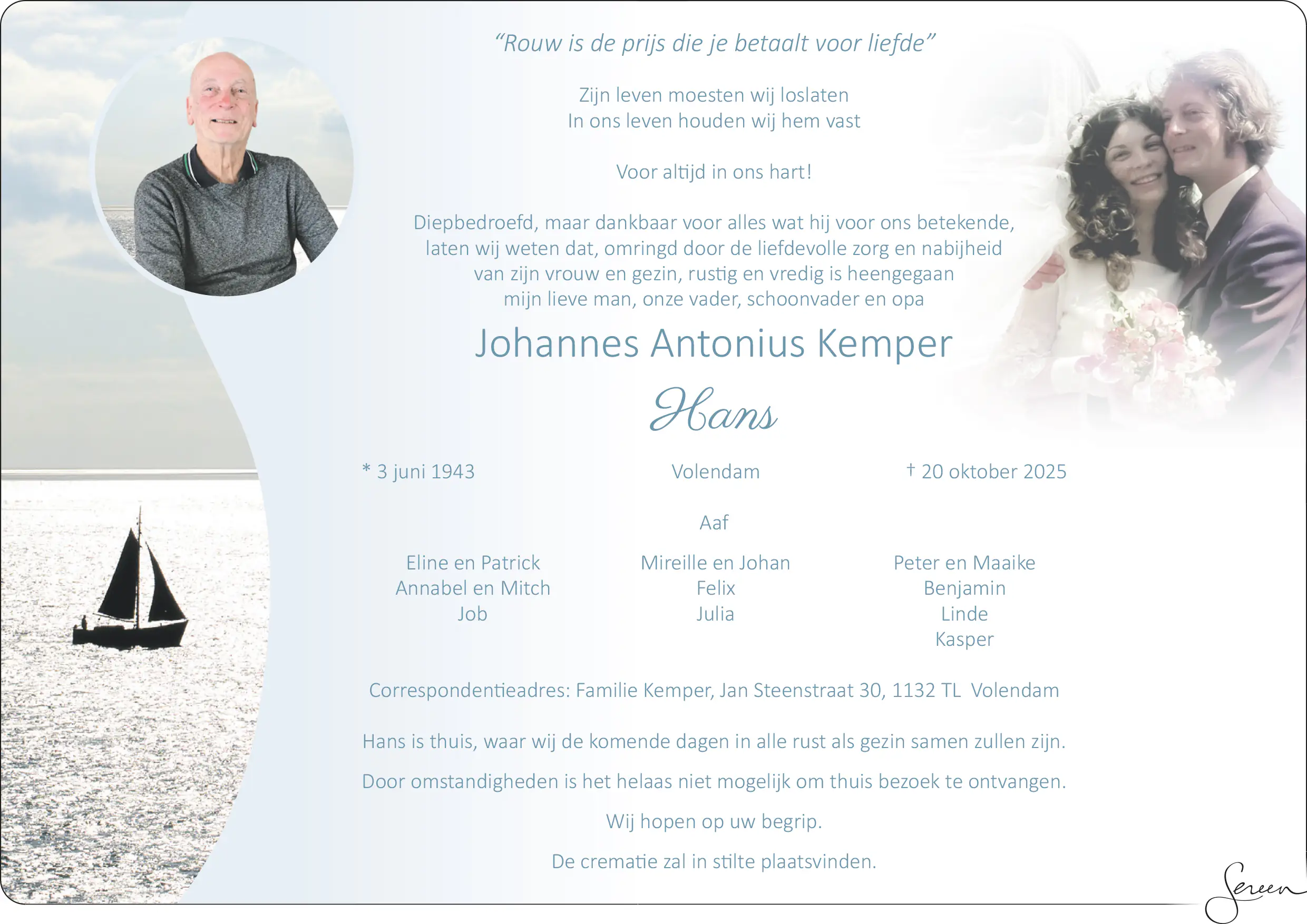 "Rouw is de prijs die je betaalt voor liefde"

Zijn leven moesten wij loslaten
In ons leven houden wij hem vast

Voor altijd in ons hart!

Diepbedroefd, maar dankbaar voor alles wat hij voor ons betekende, laten wij weten dat, omringd door de liefdevolle zorg en nabijheid van zijn vrouw en gezin, rustig en vredig is heengegaan mijn lieve man, onze vader, schoonvader en opa

Johannes Antonius Kemper

Hans

* 3 juni 1943 Volendam † 20 oktober 2025

Aaf

Eline en Patrick
Annabel en Mitch
Job

Mireille en Johan
Felix
Julia

Peter en Maaike
Benjamin
Linde
Kasper

Correspondentieadres: Familie Kemper, Jan Steenstraat 30, 1132 TL Volendam

Hans is thuis, waar wij de komende dagen in alle rust als gezin samen zullen zijn.

Door omstandigheden is het helaas niet mogelijk om thuis bezoek te ontvangen.

Wij hopen op uw begrip.

De crematie zal in stilte plaatsvinden.

Sereen